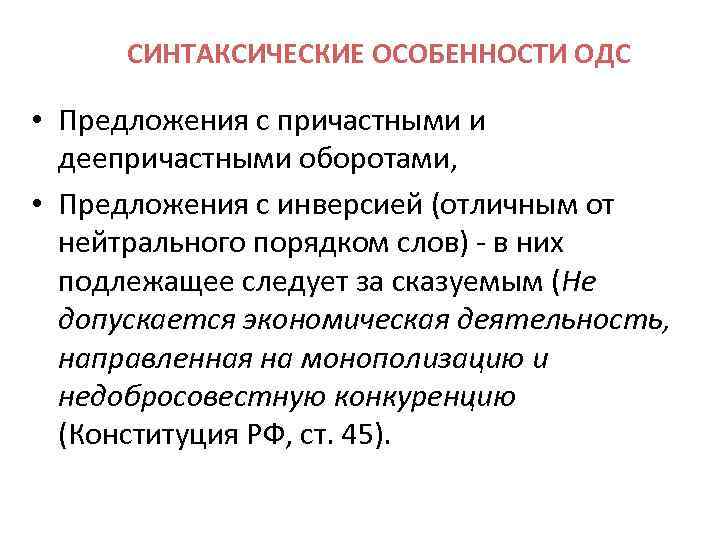 СИНТАКСИЧЕСКИЕ ОСОБЕННОСТИ ОДС

• Предложения с причастными и деепричастными оборотами,

• Предложения с инверсией (отличным от нейтрального порядком слов) - в них подлежащее следует за сказуемым (Не допускается экономическая деятельность, направленная на монополизацию и недобросовестную конкуренцию (Конституция РФ, ст. 45).